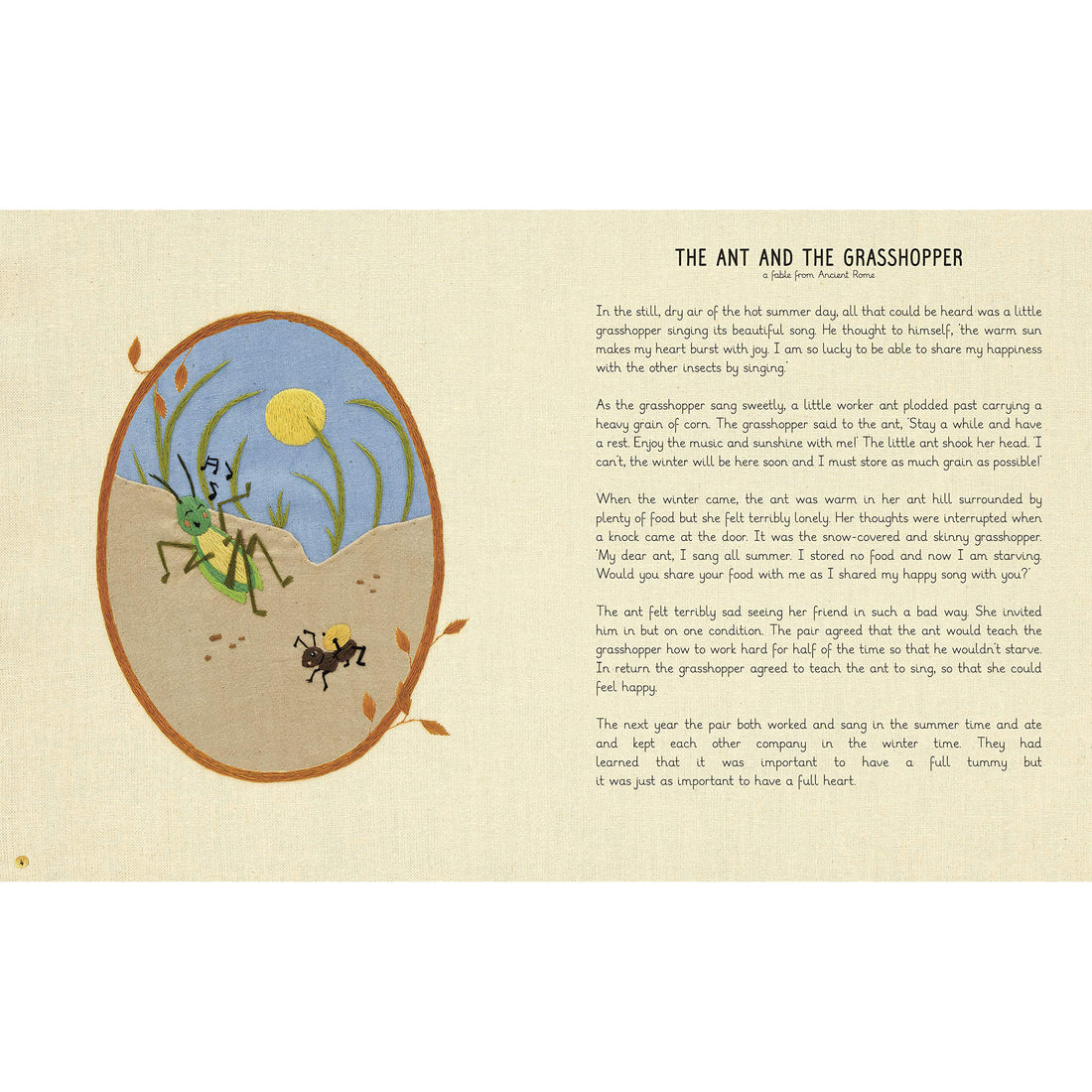 THE ANT AND THE GRASSHOPPER
a fable from Ancient Rome

In the still, dry air of the hot summer day, all that could be heard was a little grasshopper singing its beautiful song. He thought to himself, 'the warm sun makes my heart burst with joy. I am so lucky to be able to share my happiness with the other insects by singing.'

As the grasshopper sang sweetly, a little worker ant plodded past carrying a heavy grain of corn. The grasshopper said to the ant, 'Stay a while and have a rest. Enjoy the music and sunshine with me!' The little ant shook her head. 'I can't, the winter will be here soon and I must store as much grain as possible!'

When the winter came, the ant was warm in her ant hill surrounded by plenty of food but she felt terribly lonely. Her thoughts were interrupted when a knock came at the door. It was the snow-covered and skinny grasshopper. 'My dear ant, I sang all summer. I stored no food and now I am starving. Would you share your food with me as I shared my happy song with you?'

The ant felt terribly sad seeing her friend in such a bad way. She invited him in but on one condition. The pair agreed that the ant would teach the grasshopper how to work hard for half of the time so that he wouldn't starve. In return the grasshopper agreed to teach the ant to sing, so that she could feel happy.

The next year the pair both worked and sang in the summer time and ate and kept each other company in the winter time. They had learned that it was important to have a full tummy but it was just as important to have a full heart.

4